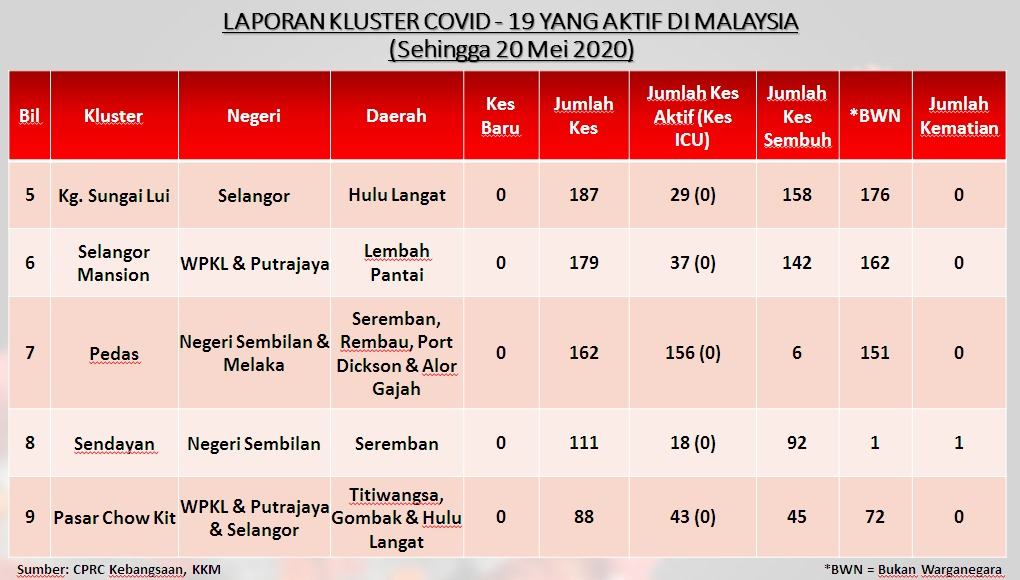 LAPORAN KLUSTER COVID - 19 YANG AKTIF DI MALAYSIA
(Sehingga 20 Mei 2020)

| Bil | Kluster | Negeri | Daerah | Kes Baru | Jumlah Kes | Jumlah Kes Aktif (Kes ICU) | Jumlah Kes Sembuh | *BWN | Jumlah Kematian |
|---|---|---|---|---|---|---|---|---|---|
| 5 | Kg. Sungai Lui | Selangor | Hulu Langat | 0 | 187 | 29 (0) | 158 | 176 | 0 |
| 6 | Selangor Mansion | WPKL & Putrajaya | Lembah Pantai | 0 | 179 | 37 (0) | 142 | 162 | 0 |
| 7 | Pedas | Negeri Sembilan & Melaka | Seremban, Rembau, Port Dickson & Alor Gajah | 0 | 162 | 156 (0) | 6 | 151 | 0 |
| 8 | Sendayan | Negeri Sembilan | Seremban | 0 | 111 | 18 (0) | 92 | 1 | 1 |
| 9 | Pasar Chow Kit | WPKL & Putrajaya & Selangor | Titiwangsa, Gombak & Hulu Langat | 0 | 88 | 43 (0) | 45 | 72 | 0 |

Sumber: CPRC Kebangsaan, KKM

*BWN = Bukan Warganegara